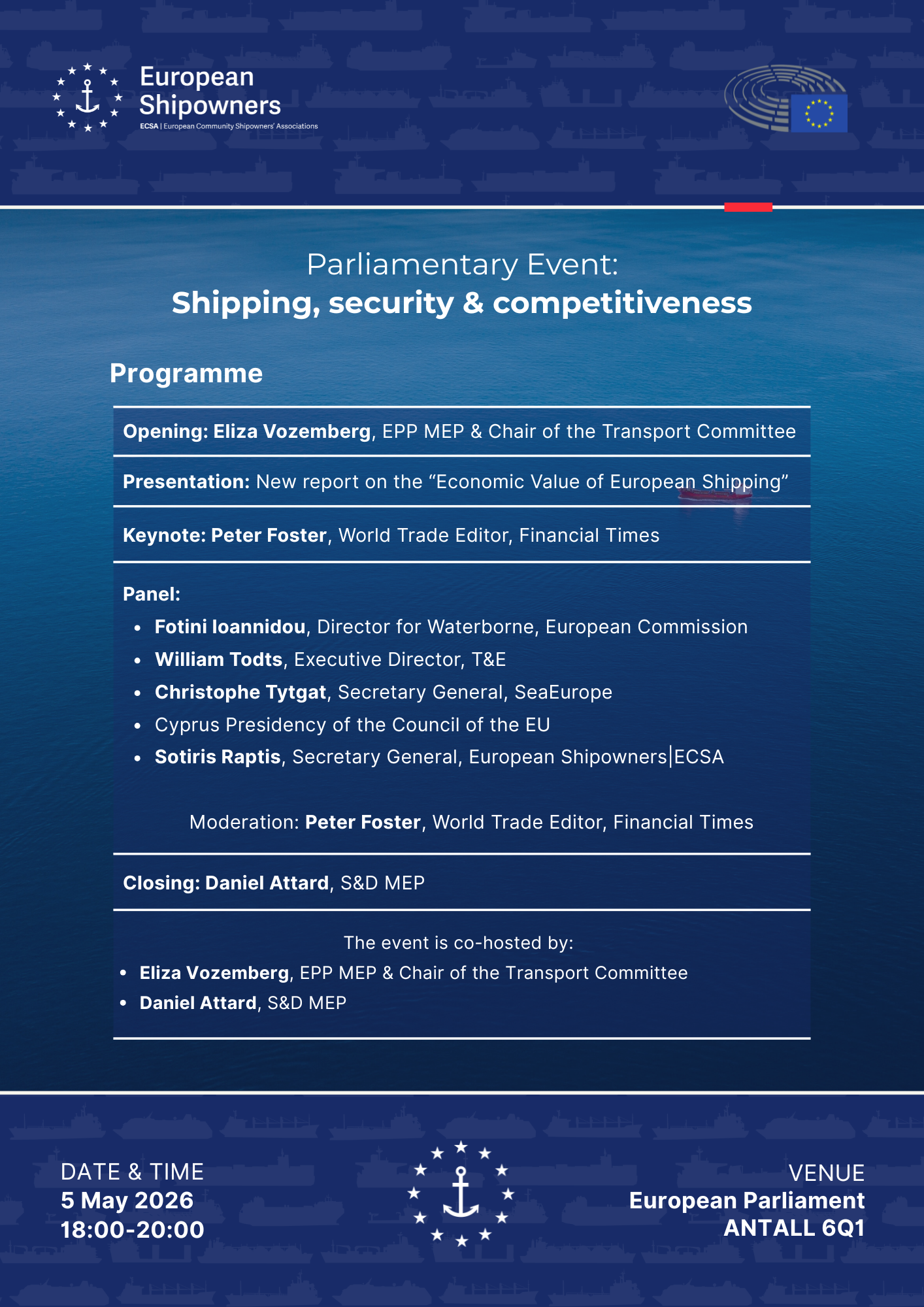 European Shipowners
ECSA | European Community Shipowners' Associations

Parliamentary Event:
Shipping, security & competitiveness

Programme

Opening: Eliza Vozemberg, EPP MEP & Chair of the Transport Committee

Presentation: New report on the "Economic Value of European Shipping"

Keynote: Peter Foster, World Trade Editor, Financial Times

Panel:
• Fotini Ioannidou, Director for Waterborne, European Commission
• William Todts, Executive Director, T&E
• Christophe Tytgat, Secretary General, SeaEurope
• Cyprus Presidency of the Council of the EU
• Sotiris Raptis, Secretary General, European Shipowners|ECSA

Moderation: Peter Foster, World Trade Editor, Financial Times

Closing: Daniel Attard, S&D MEP

The event is co-hosted by:
• Eliza Vozemberg, EPP MEP & Chair of the Transport Committee
• Daniel Attard, S&D MEP

DATE & TIME
5 May 2026
18:00-20:00

VENUE
European Parliament
ANTALL 6Q1